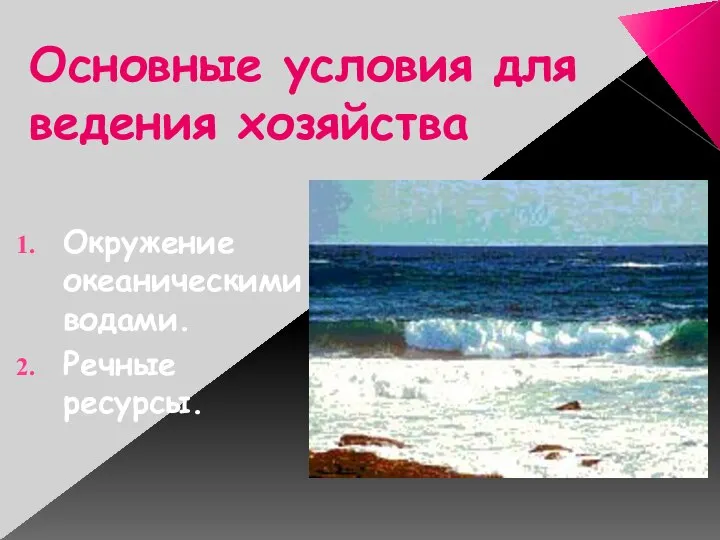 Основные условия для ведения хозяйства

1. Окружение океаническими водами.
2. Речные ресурсы.